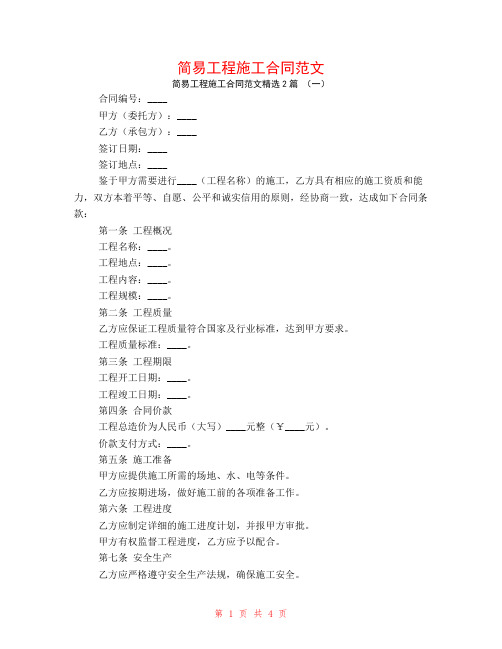 简易工程施工合同范文

简易工程施工合同范文精选2篇 （一）

合同编号：____

甲方（委托方）：____

乙方（承包方）：____

签订日期：____

签订地点：____

鉴于甲方需要进行____（工程名称）的施工，乙方具有相应的施工资质和能力，双方本着平等、自愿、公平和诚实信用的原则，经协商一致，达成如下合同条款：

第一条 工程概况

工程名称：____。

工程地点：____。

工程内容：____。

工程规模：____。

第二条 工程质量

乙方应保证工程质量符合国家及行业标准，达到甲方要求。

工程质量标准：____。

第三条 工程期限

工程开工日期：____。

工程竣工日期：____。

第四条 合同价款

工程总造价为人民币（大写）____元整（￥____元）。

价款支付方式：____。

第五条 施工准备

甲方应提供施工所需的场地、水、电等条件。

乙方应按期进场，做好施工前的各项准备工作。

第六条 工程进度

乙方应制定详细的施工进度计划，并报甲方审批。

甲方有权监督工程进度，乙方应予以配合。

第七条 安全生产

乙方应严格遵守安全生产法规，确保施工安全。

第 1 页 共 4 页